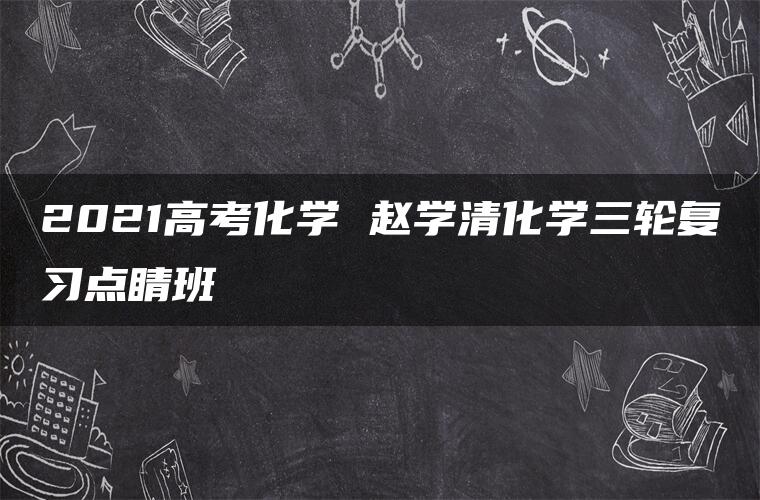 2021高考化学 赵学清化学三轮复习点睛班